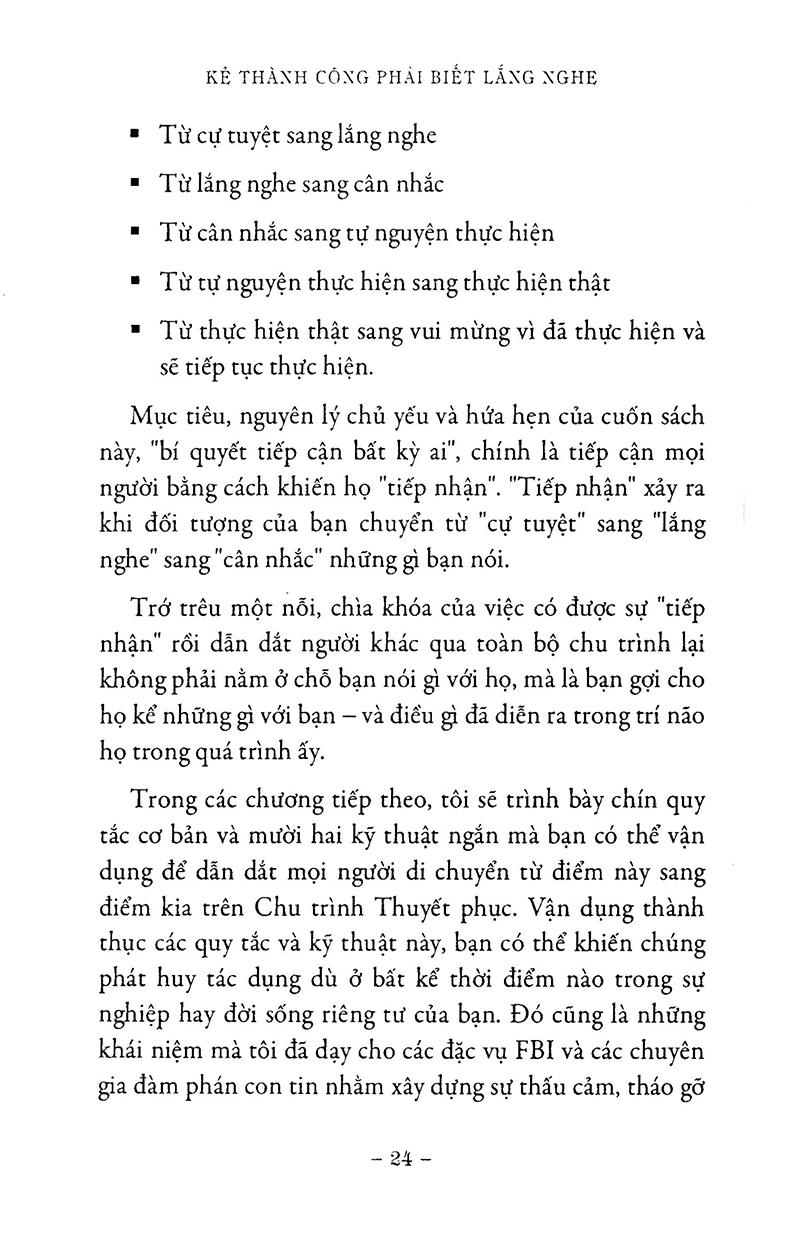 KẺ THÀNH CÔNG PHẢI BIẾT LẮNG NGHE

▪ Từ cự tuyệt sang lắng nghe
▪ Từ lắng nghe sang cân nhắc
▪ Từ cân nhắc sang tự nguyện thực hiện
▪ Từ tự nguyện thực hiện sang thực hiện thật
▪ Từ thực hiện thật sang vui mừng vì đã thực hiện và sẽ tiếp tục thực hiện.

Mục tiêu, nguyên lý chủ yếu và hứa hẹn của cuốn sách này, "bí quyết tiếp cận bất kỳ ai", chính là tiếp cận mọi người bằng cách khiến họ "tiếp nhận". "Tiếp nhận" xảy ra khi đối tượng của bạn chuyển từ "cự tuyệt" sang "lắng nghe" sang "cân nhắc" những gì bạn nói.

Trớ trêu một nỗi, chìa khóa của việc có được sự "tiếp nhận" rồi dẫn dắt người khác qua toàn bộ chu trình lại không phải nằm ở chỗ bạn nói gì với họ, mà là bạn gợi cho họ kể những gì với bạn – và điều gì đã diễn ra trong trí não họ trong quá trình ấy.

Trong các chương tiếp theo, tôi sẽ trình bày chín quy tắc cơ bản và mười hai kỹ thuật ngắn mà bạn có thể vận dụng để dẫn dắt mọi người di chuyển từ điểm này sang điểm kia trên Chu trình Thuyết phục. Vận dụng thành thục các quy tắc và kỹ thuật này, bạn có thể khiến chúng phát huy tác dụng dù ở bất kể thời điểm nào trong sự nghiệp hay đời sống riêng tư của bạn. Đó cũng là những khái niệm mà tôi đã dạy cho các đặc vụ FBI và các chuyên gia đàm phán con tin nhằm xây dựng sự thấu cảm, tháo gỡ

– 24 –